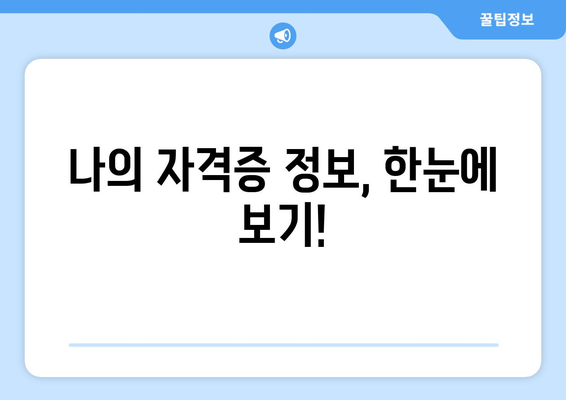 꿀팁정보

나의 자격증 정보, 한눈에 보기!